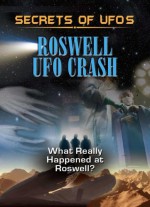 SECRETS OF UFOS

ROSWELL UFO CRASH

What Really Happened at Roswell?